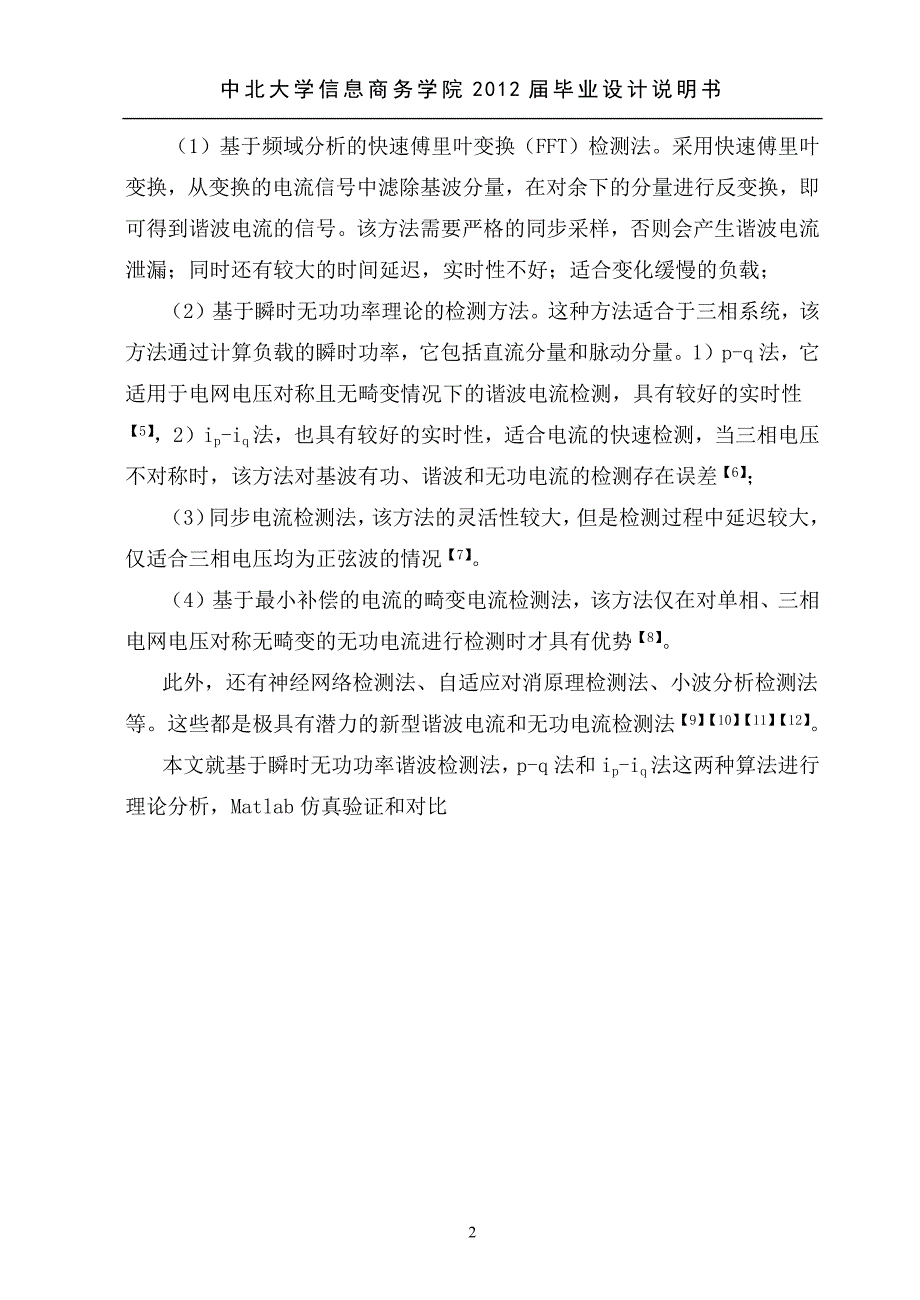 中北大学信息商务学院 2012 届毕业设计说明书

（1）基于频域分析的快速傅里叶变换（FFT）检测法。采用快速傅里叶变换，从变换的电流信号中滤除基波分量，在对余下的分量进行反变换，即可得到谐波电流的信号。该方法需要严格的同步采样，否则会产生谐波电流泄漏；同时还有较大的时间延迟，实时性不好；适合变化缓慢的负载；

（2）基于瞬时无功功率理论的检测方法。这种方法适合于三相系统，该方法通过计算负载的瞬时功率，它包括直流分量和脉动分量。1）p-q 法，它适用于电网电压对称且无畸变情况下的谐波电流检测，具有较好的实时性【5】，2）$i_p$-$i_q$法，也具有较好的实时性，适合电流的快速检测，当三相电压不对称时，该方法对基波有功、谐波和无功电流的检测存在误差【6】；

（3）同步电流检测法，该方法的灵活性较大，但是检测过程中延迟较大，仅适合三相电压均为正弦波的情况【7】。

（4）基于最小补偿的电流的畸变电流检测法，该方法仅在对单相、三相电网电压对称无畸变的无功电流进行检测时才具有优势【8】。

此外，还有神经网络检测法、自适应对消原理检测法、小波分析检测法等。这些都是极具有潜力的新型谐波电流和无功电流检测法【9】【10】【11】【12】。

本文就基于瞬时无功功率谐波检测法，p-q 法和 $i_p$-$i_q$法这两种算法进行理论分析，Matlab 仿真验证和对比

2